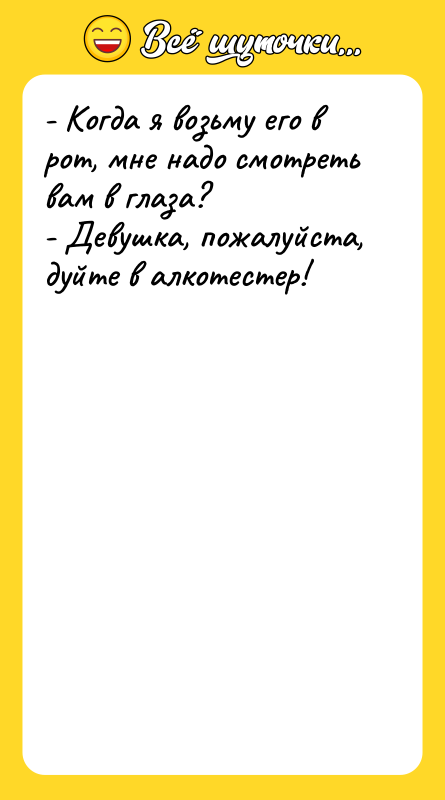 Всё шуточки...

- Когда я возьму его в рот, мне надо смотреть вам в глаза?
- Девушка, пожалуйста, дуйте в алкотестер!